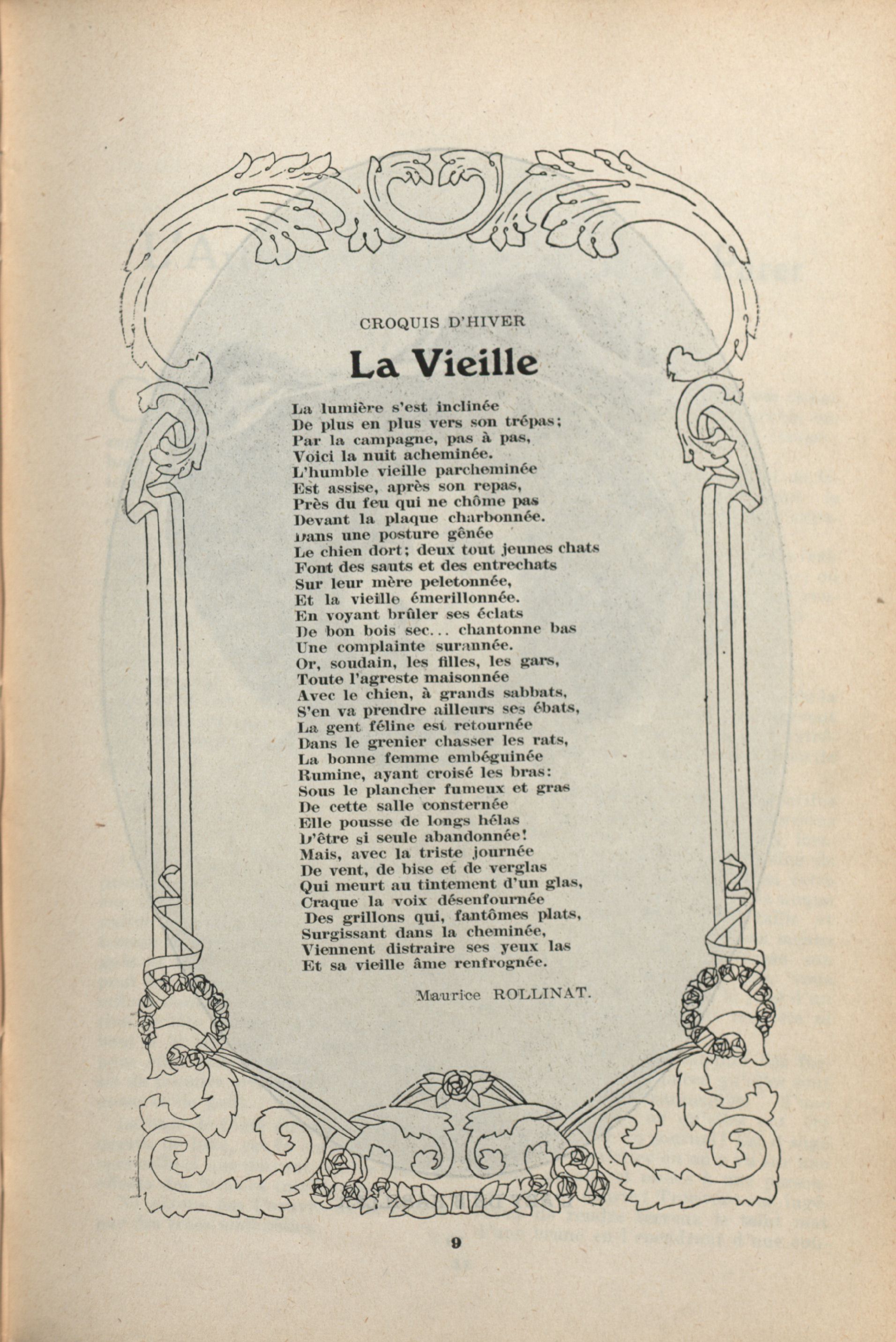 CROQUIS D'HIVER

La Vieille

La lumière s'est inclinée
De plus en plus vers son trépas;
Par la campagne, pas à pas,
Voici la nuit acheminée.
L'humble vieille parcheminée
Est assise, après son repas,
Près du feu qui ne chôme pas
Devant la plaque charbonnée.
Dans une posture gênée
Le chien dort; deux tout jeunes chats
Font des sauts et des entrechats
Sur leur mère peletonnée,
Et la vieille émerillonnée.
En voyant brûler ses éclats
De bon bois sec... chantonne bas
Une complainte surannée.
Or, soudain, les filles, les gars,
Toute l'agreste maisonnée
Avec le chien, à grands sabbats,
S'en va prendre ailleurs ses ébats,
La gent féline est retournée
Dans le grenier chasser les rats,
La bonne femme embéguinée
Rumine, ayant croisé les bras:
Sous le plancher fumeux et gras
De cette salle consternée
Elle pousse de longs hélas
D'être si seule abandonnée!
Mais, avec la triste journée
De vent, de bise et de verglas
Qui meurt au tintement d'un glas,
Craque la voix désenfournée
Des grillons qui, fantômes plats,
Surgissant dans la cheminée,
Viennent distraire ses yeux las
Et sa vieille âme renfrognée.

Maurice ROLLINAT.

9